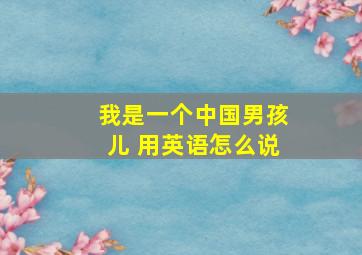 我是一个中国男孩儿 用英语怎么说